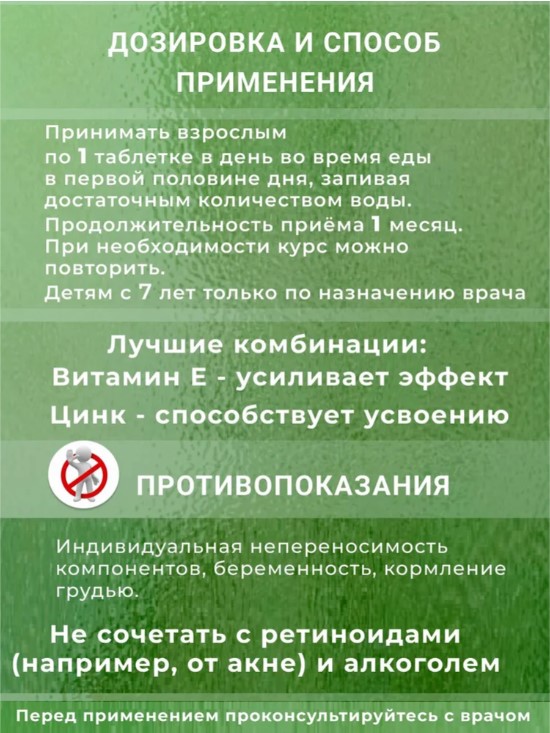 ДОЗИРОВКА И СПОСОБ ПРИМЕНЕНИЯ

Принимать взрослым по 1 таблетке в день во время еды в первой половине дня, запивая достаточным количеством воды.
Продолжительность приёма 1 месяц.
При необходимости курс можно повторить.
Детям с 7 лет только по назначению врача

Лучшие комбинации:
Витамин Е - усиливает эффект
Цинк - способствует усвоению

ПРОТИВОПОКАЗАНИЯ

Индивидуальная непереносимость компонентов, беременность, кормление грудью.

Не сочетать с ретиноидами (например, от акне) и алкоголем

Перед применением проконсультируйтесь с врачом